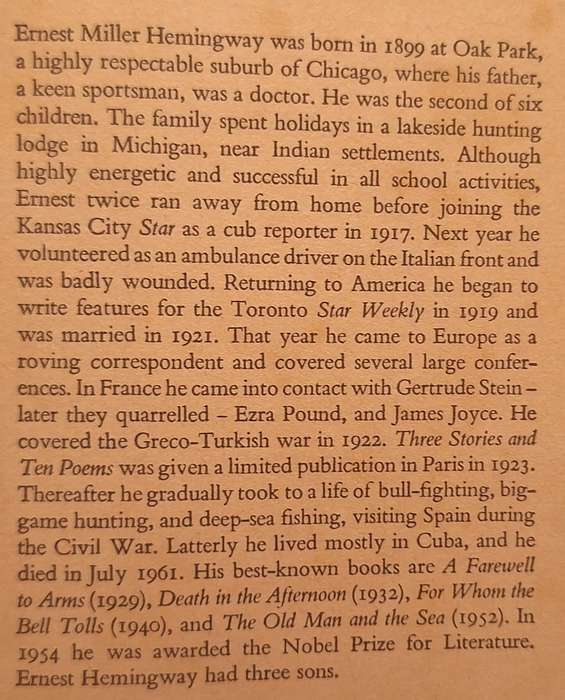 Ernest Miller Hemingway was born in 1899 at Oak Park, a highly respectable suburb of Chicago, where his father, a keen sportsman, was a doctor. He was the second of six children. The family spent holidays in a lakeside hunting lodge in Michigan, near Indian settlements. Although highly energetic and successful in all school activities, Ernest twice ran away from home before joining the Kansas City Star as a cub reporter in 1917. Next year he volunteered as an ambulance driver on the Italian front and was badly wounded. Returning to America he began to write features for the Toronto Star Weekly in 1919 and was married in 1921. That year he came to Europe as a roving correspondent and covered several large conferences. In France he came into contact with Gertrude Stein – later they quarrelled – Ezra Pound, and James Joyce. He covered the Greco-Turkish war in 1922. Three Stories and Ten Poems was given a limited publication in Paris in 1923. Thereafter he gradually took to a life of bull-fighting, big-game hunting, and deep-sea fishing, visiting Spain during the Civil War. Latterly he lived mostly in Cuba, and he died in July 1961. His best-known books are A Farewell to Arms (1929), Death in the Afternoon (1932), For Whom the Bell Tolls (1940), and The Old Man and the Sea (1952). In 1954 he was awarded the Nobel Prize for Literature. Ernest Hemingway had three sons.